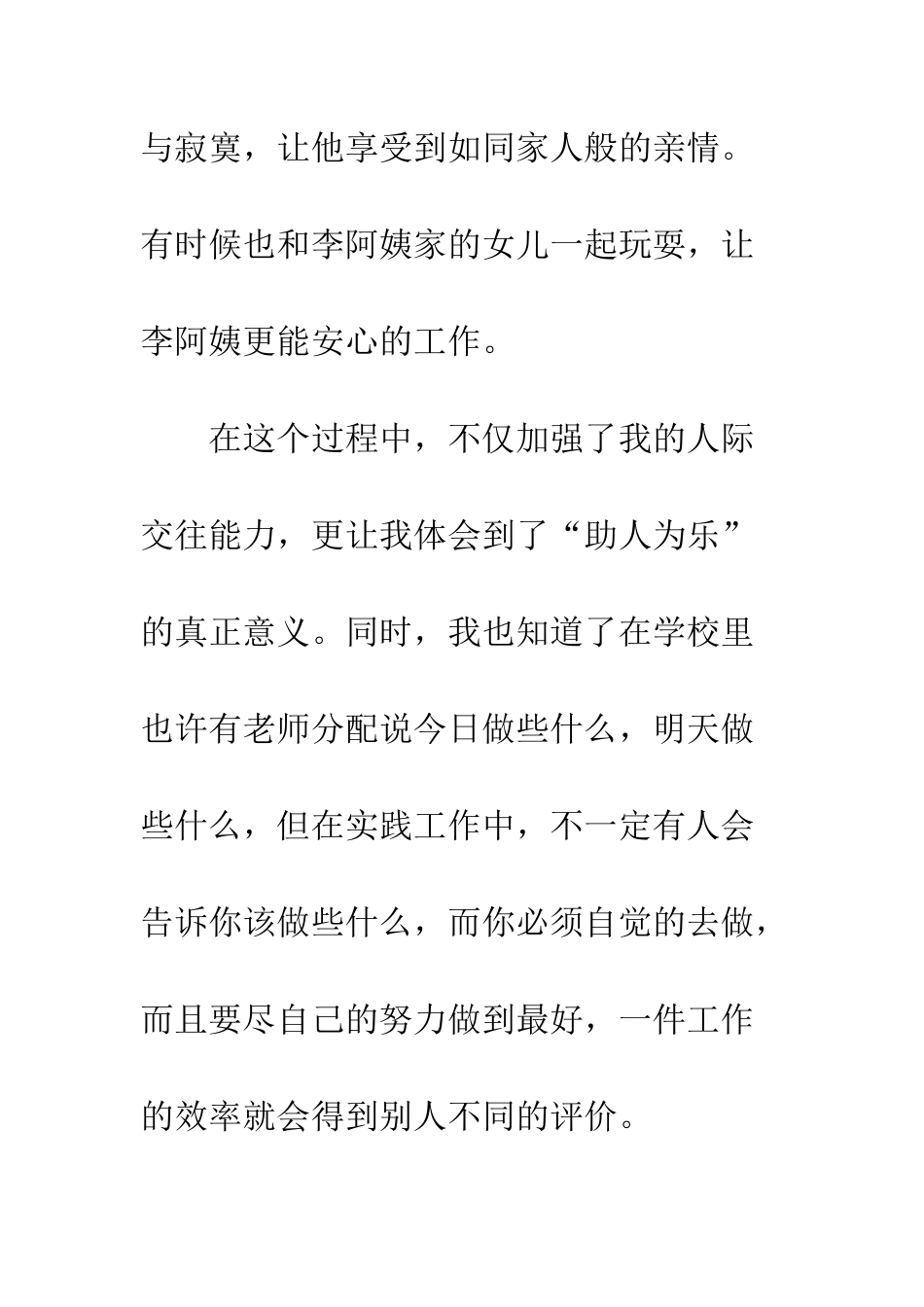 与寂寞，让他享受到如同家人般的亲情。有时候也和李阿姨家的女儿一起玩耍，让李阿姨更能安心的工作。

在这个过程中，不仅加强了我的人际交往能力，更让我体会到了“助人为乐”的真正意义。同时，我也知道了在学校里也许有老师分配说今日做些什么，明天做些什么，但在实践工作中，不一定有人会告诉你该做些什么，而你必须自觉的去做，而且要尽自己的努力做到最好，一件工作的效率就会得到别人不同的评价。